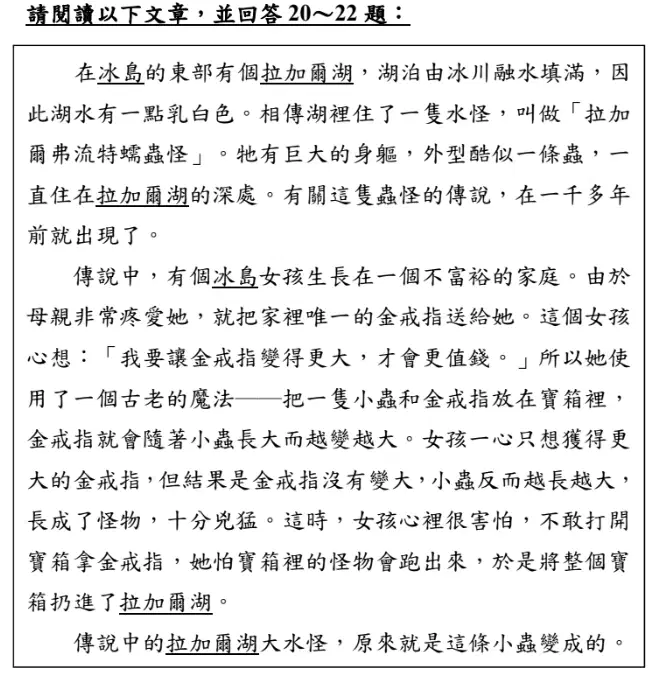 請閱讀以下文章，並回答 20～22 題：

在冰島的東部有個拉加爾湖，湖泊由冰川融水填滿，因此湖水有一點乳白色。相傳湖裡住了一隻水怪，叫做「拉加爾弗流特蠕蟲怪」。牠有巨大的身軀，外型酷似一條蟲，一直住在拉加爾湖的深處。有關這隻蟲怪的傳說，在一千多年前就出現了。

傳說中，有個冰島女孩生長在一個不富裕的家庭。由於母親非常疼愛她，就把家裡唯一的金戒指送給她。這個女孩心想：「我要讓金戒指變得更大，才會更值錢。」所以她使用了一個古老的魔法——把一隻小蟲和金戒指放在寶箱裡，金戒指就會隨著小蟲長大而越變越大。女孩一心只想獲得更大的金戒指，但結果是金戒指沒有變大，小蟲反而越長越大，長成了怪物，十分兇猛。這時，女孩心裡很害怕，不敢打開寶箱拿金戒指，她怕寶箱裡的怪物會跑出來，於是將整個寶箱扔進了拉加爾湖。

傳說中的拉加爾湖大水怪，原來就是這條小蟲變成的。